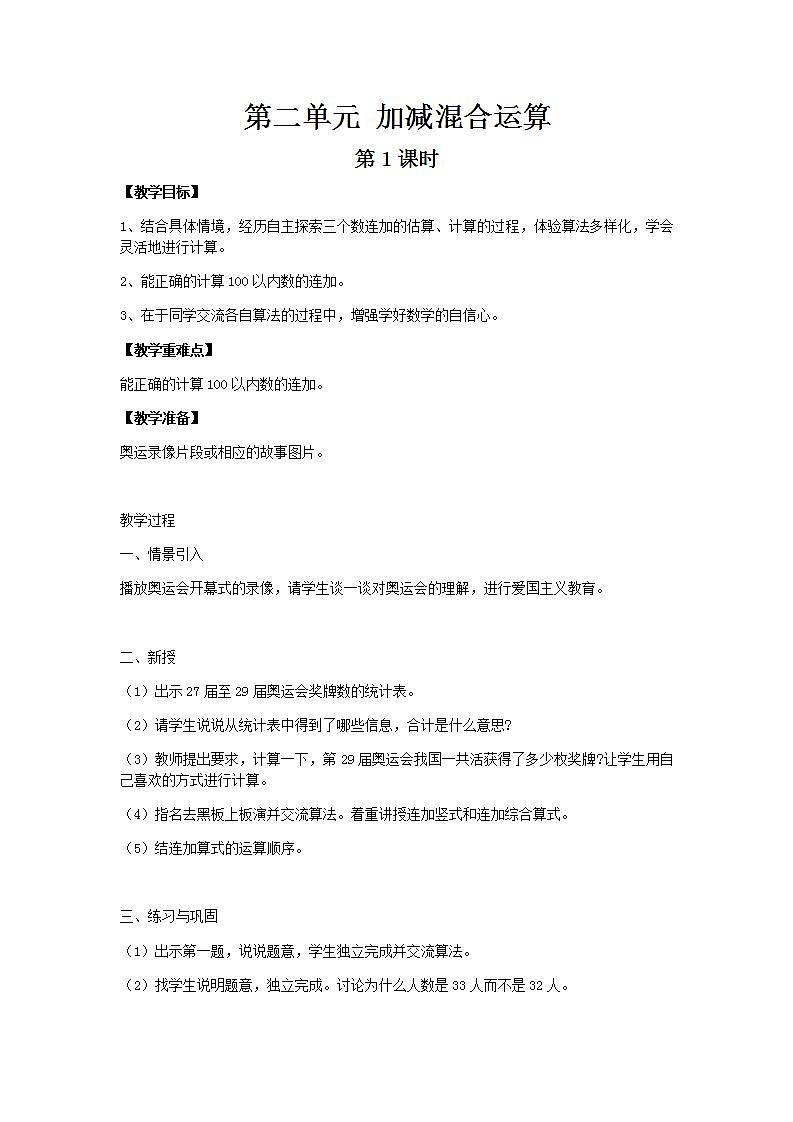 第二单元 加减混合运算

第 1 课时

【教学目标】

1、结合具体情境，经历自主探索三个数连加的估算、计算的过程，体验算法多样化，学会灵活地进行计算。

2、能正确的计算 100 以内数的连加。

3、在于同学交流各自算法的过程中，增强学好数学的自信心。

【教学重难点】

能正确的计算 100 以内数的连加。

【教学准备】

奥运录像片段或相应的故事图片。

教学过程

一、情景引入

播放奥运会开幕式的录像，请学生谈一谈对奥运会的理解，进行爱国主义教育。

二、新授

（1）出示 27 届至 29 届奥运会奖牌数的统计表。

（2）请学生说说从统计表中得到了哪些信息，合计是什么意思?

（3）教师提出要求，计算一下，第 29 届奥运会我国一共活获得了多少枚奖牌?让学生用自己喜欢的方式进行计算。

（4）指名去黑板上板演并交流算法。着重讲授连加竖式和连加综合算式。

（5）结连加算式的运算顺序。

三、练习与巩固

（1）出示第一题，说说题意，学生独立完成并交流算法。

（2）找学生说明题意，独立完成。讨论为什么人数是 33 人而不是 32 人。